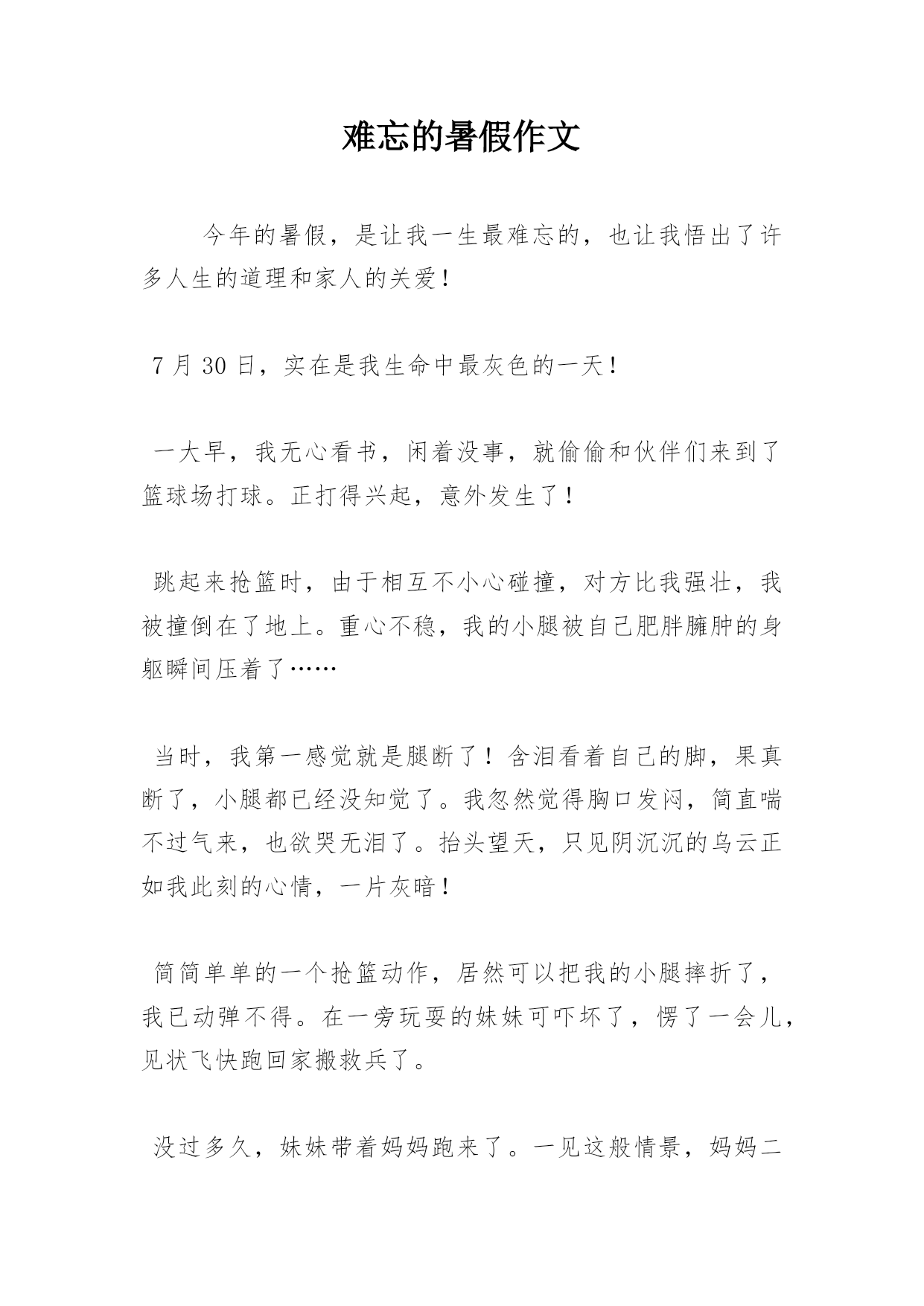 难忘的暑假作文

今年的暑假，是让我一生最难忘的，也让我悟出了许多人生的道理和家人的关爱！

7 月 30 日，实在是我生命中最灰色的一天！

一大早，我无心看书，闲着没事，就偷偷和伙伴们来到了篮球场打球。正打得兴起，意外发生了！

跳起来抢篮时，由于相互不小心碰撞，对方比我强壮，我被撞倒在了地上。重心不稳，我的小腿被自己肥胖臃肿的身躯瞬间压着了……

当时，我第一感觉就是腿断了！含泪看着自己的脚，果真断了，小腿都已经没知觉了。我忽然觉得胸口发闷，简直喘不过气来，也欲哭无泪了。抬头望天，只见阴沉沉的乌云正如我此刻的心情，一片灰暗！

简简单单的一个抢篮动作，居然可以把我的小腿摔折了，我已动弹不得。在一旁玩耍的妹妹可吓坏了，愣了一会儿，见状飞快跑回家搬救兵了。

没过多久，妹妹带着妈妈跑来了。一见这般情景，妈妈二